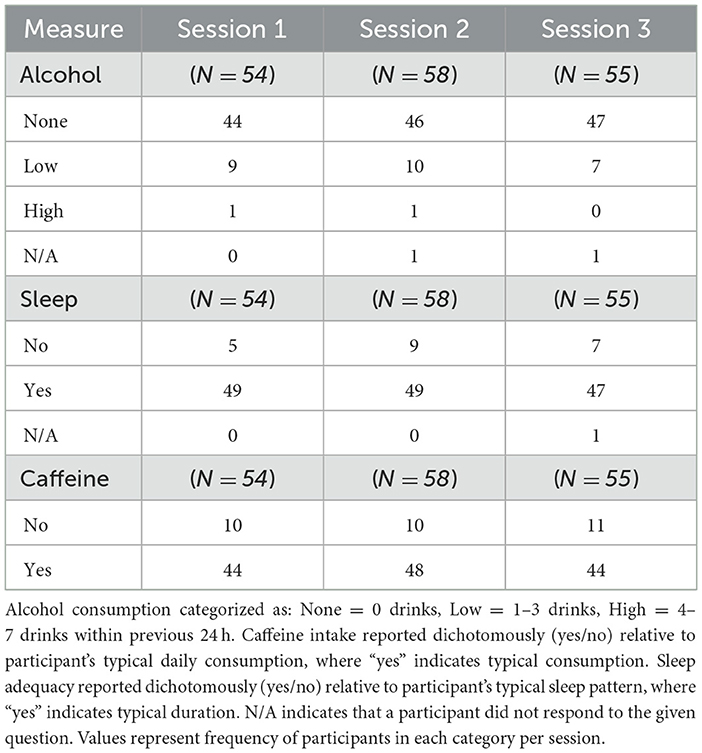 | Measure | Session 1 | Session 2 | Session 3 |
|---|---|---|---|
| Alcohol | ($N = 54$) | ($N = 58$) | ($N = 55$) |
| None | 44 | 46 | 47 |
| Low | 9 | 10 | 7 |
| High | 1 | 1 | 0 |
| N/A | 0 | 1 | 1 |
| Sleep | ($N = 54$) | ($N = 58$) | ($N = 55$) |
| No | 5 | 9 | 7 |
| Yes | 49 | 49 | 47 |
| N/A | 0 | 0 | 1 |
| Caffeine | ($N = 54$) | ($N = 58$) | ($N = 55$) |
| No | 10 | 10 | 11 |
| Yes | 44 | 48 | 44 |

Alcohol consumption categorized as: None = 0 drinks, Low = 1–3 drinks, High = 4–7 drinks within previous 24 h. Caffeine intake reported dichotomously (yes/no) relative to participant's typical daily consumption, where "yes" indicates typical consumption. Sleep adequacy reported dichotomously (yes/no) relative to participant's typical sleep pattern, where "yes" indicates typical duration. N/A indicates that a participant did not respond to the given question. Values represent frequency of participants in each category per session.